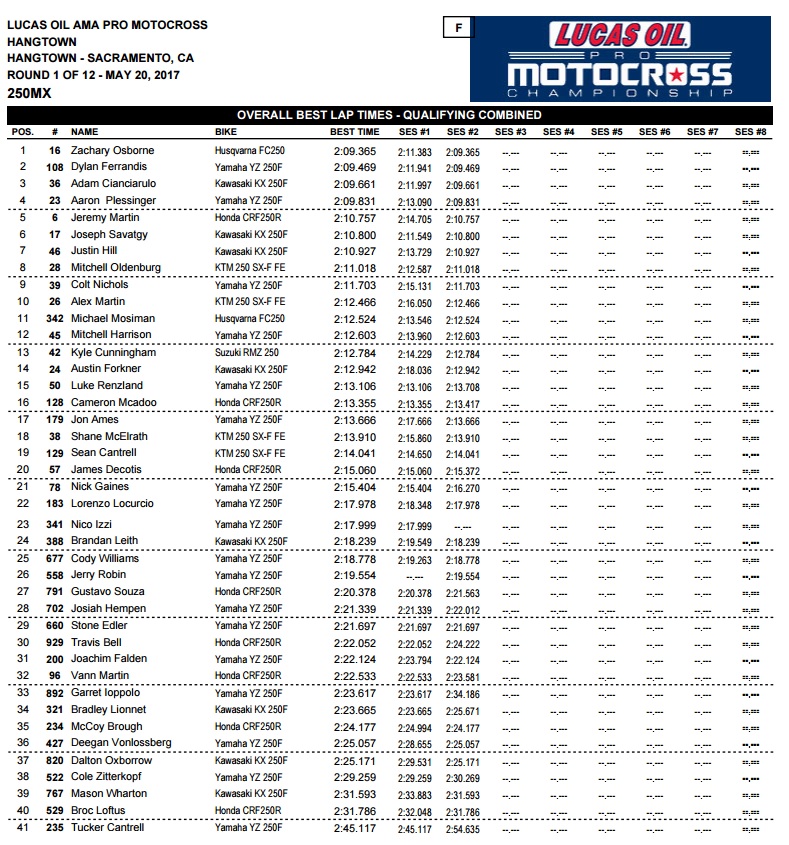 LUCAS OIL AMA PRO MOTOCROSS
HANGTOWN
HANGTOWN - SACRAMENTO, CA
ROUND 1 OF 12 - MAY 20, 2017
250MX

F

LUCAS OIL PRO MOTOCROSS CHAMPIONSHIP

OVERALL BEST LAP TIMES - QUALIFYING COMBINED

| POS. | # | NAME | BIKE | BEST TIME | SES #1 | SES #2 | SES #3 | SES #4 | SES #5 | SES #6 | SES #7 | SES #8 |
|---|---|---|---|---|---|---|---|---|---|---|---|---|
| 1 | 16 | Zachary Osborne | Husqvarna FC250 | 2:09.365 | 2:11.383 | 2:09.365 | --.--- | --.--- | --.--- | --.--- | --.--- | --.--- |
| 2 | 108 | Dylan Ferrandis | Yamaha YZ 250F | 2:09.469 | 2:11.941 | 2:09.469 | --.--- | --.--- | --.--- | --.--- | --.--- | --.--- |
| 3 | 36 | Adam Cianciarulo | Kawasaki KX 250F | 2:09.661 | 2:11.997 | 2:09.661 | --.--- | --.--- | --.--- | --.--- | --.--- | --.--- |
| 4 | 23 | Aaron Plessinger | Yamaha YZ 250F | 2:09.831 | 2:13.090 | 2:09.831 | --.--- | --.--- | --.--- | --.--- | --.--- | --.--- |
| 5 | 6 | Jeremy Martin | Honda CRF250R | 2:10.757 | 2:14.705 | 2:10.757 | --.--- | --.--- | --.--- | --.--- | --.--- | --.--- |
| 6 | 17 | Joseph Savatgy | Kawasaki KX 250F | 2:10.800 | 2:11.549 | 2:10.800 | --.--- | --.--- | --.--- | --.--- | --.--- | --.--- |
| 7 | 46 | Justin Hill | Kawasaki KX 250F | 2:10.927 | 2:13.729 | 2:10.927 | --.--- | --.--- | --.--- | --.--- | --.--- | --.--- |
| 8 | 28 | Mitchell Oldenburg | KTM 250 SX-F FE | 2:11.018 | 2:12.587 | 2:11.018 | --.--- | --.--- | --.--- | --.--- | --.--- | --.--- |
| 9 | 39 | Colt Nichols | Yamaha YZ 250F | 2:11.703 | 2:15.131 | 2:11.703 | --.--- | --.--- | --.--- | --.--- | --.--- | --.--- |
| 10 | 26 | Alex Martin | KTM 250 SX-F FE | 2:12.466 | 2:16.050 | 2:12.466 | --.--- | --.--- | --.--- | --.--- | --.--- | --.--- |
| 11 | 342 | Michael Mosiman | Husqvarna FC250 | 2:12.524 | 2:13.546 | 2:12.524 | --.--- | --.--- | --.--- | --.--- | --.--- | --.--- |
| 12 | 45 | Mitchell Harrison | Yamaha YZ 250F | 2:12.603 | 2:13.960 | 2:12.603 | --.--- | --.--- | --.--- | --.--- | --.--- | --.--- |
| 13 | 42 | Kyle Cunningham | Suzuki RMZ 250 | 2:12.784 | 2:14.229 | 2:12.784 | --.--- | --.--- | --.--- | --.--- | --.--- | --.--- |
| 14 | 24 | Austin Forkner | Kawasaki KX 250F | 2:12.942 | 2:18.036 | 2:12.942 | --.--- | --.--- | --.--- | --.--- | --.--- | --.--- |
| 15 | 50 | Luke Renzland | Yamaha YZ 250F | 2:13.106 | 2:13.106 | 2:13.708 | --.--- | --.--- | --.--- | --.--- | --.--- | --.--- |
| 16 | 128 | Cameron Mcadoo | Honda CRF250R | 2:13.355 | 2:13.355 | 2:13.417 | --.--- | --.--- | --.--- | --.--- | --.--- | --.--- |
| 17 | 179 | Jon Ames | Yamaha YZ 250F | 2:13.666 | 2:17.666 | 2:13.666 | --.--- | --.--- | --.--- | --.--- | --.--- | --.--- |
| 18 | 38 | Shane McElrath | KTM 250 SX-F FE | 2:13.910 | 2:15.860 | 2:13.910 | --.--- | --.--- | --.--- | --.--- | --.--- | --.--- |
| 19 | 129 | Sean Cantrell | KTM 250 SX-F FE | 2:14.041 | 2:14.650 | 2:14.041 | --.--- | --.--- | --.--- | --.--- | --.--- | --.--- |
| 20 | 57 | James Decotis | Honda CRF250R | 2:15.060 | 2:15.060 | 2:15.372 | --.--- | --.--- | --.--- | --.--- | --.--- | --.--- |
| 21 | 78 | Nick Gaines | Yamaha YZ 250F | 2:15.404 | 2:15.404 | 2:16.270 | --.--- | --.--- | --.--- | --.--- | --.--- | --.--- |
| 22 | 183 | Lorenzo Locurcio | Yamaha YZ 250F | 2:17.978 | 2:18.348 | 2:17.978 | --.--- | --.--- | --.--- | --.--- | --.--- | --.--- |
| 23 | 341 | Nico Izzi | Yamaha YZ 250F | 2:17.999 | 2:17.999 | --.--- | --.--- | --.--- | --.--- | --.--- | --.--- | --.--- |
| 24 | 388 | Brandan Leith | Kawasaki KX 250F | 2:18.239 | 2:19.549 | 2:18.239 | --.--- | --.--- | --.--- | --.--- | --.--- | --.--- |
| 25 | 677 | Cody Williams | Yamaha YZ 250F | 2:18.778 | 2:19.263 | 2:18.778 | --.--- | --.--- | --.--- | --.--- | --.--- | --.--- |
| 26 | 558 | Jerry Robin | Yamaha YZ 250F | 2:19.554 | --.--- | 2:19.554 | --.--- | --.--- | --.--- | --.--- | --.--- | --.--- |
| 27 | 791 | Gustavo Souza | Honda CRF250R | 2:20.378 | 2:20.378 | 2:21.563 | --.--- | --.--- | --.--- | --.--- | --.--- | --.--- |
| 28 | 702 | Josiah Hempen | Yamaha YZ 250F | 2:21.339 | 2:21.339 | 2:22.012 | --.--- | --.--- | --.--- | --.--- | --.--- | --.--- |
| 29 | 660 | Stone Edler | Yamaha YZ 250F | 2:21.697 | 2:21.697 | 2:21.697 | --.--- | --.--- | --.--- | --.--- | --.--- | --.--- |
| 30 | 929 | Travis Bell | Honda CRF250R | 2:22.052 | 2:22.052 | 2:24.222 | --.--- | --.--- | --.--- | --.--- | --.--- | --.--- |
| 31 | 200 | Joachim Falden | Yamaha YZ 250F | 2:22.124 | 2:23.794 | 2:22.124 | --.--- | --.--- | --.--- | --.--- | --.--- | --.--- |
| 32 | 96 | Vann Martin | Honda CRF250R | 2:22.533 | 2:22.533 | 2:23.581 | --.--- | --.--- | --.--- | --.--- | --.--- | --.--- |
| 33 | 892 | Garret Ioppolo | Yamaha YZ 250F | 2:23.617 | 2:23.617 | 2:34.186 | --.--- | --.--- | --.--- | --.--- | --.--- | --.--- |
| 34 | 321 | Bradley Lionnet | Kawasaki KX 250F | 2:23.665 | 2:23.665 | 2:25.671 | --.--- | --.--- | --.--- | --.--- | --.--- | --.--- |
| 35 | 234 | McCoy Brough | Honda CRF250R | 2:24.177 | 2:24.994 | 2:24.177 | --.--- | --.--- | --.--- | --.--- | --.--- | --.--- |
| 36 | 427 | Deegan Vonlossberg | Yamaha YZ 250F | 2:25.057 | 2:28.655 | 2:25.057 | --.--- | --.--- | --.--- | --.--- | --.--- | --.--- |
| 37 | 820 | Dalton Oxborrow | Kawasaki KX 250F | 2:25.171 | 2:29.531 | 2:25.171 | --.--- | --.--- | --.--- | --.--- | --.--- | --.--- |
| 38 | 522 | Cole Zitterkopf | Yamaha YZ 250F | 2:29.259 | 2:29.259 | 2:30.269 | --.--- | --.--- | --.--- | --.--- | --.--- | --.--- |
| 39 | 767 | Mason Wharton | Kawasaki KX 250F | 2:31.593 | 2:33.883 | 2:31.593 | --.--- | --.--- | --.--- | --.--- | --.--- | --.--- |
| 40 | 529 | Broc Loftus | Honda CRF250R | 2:31.786 | 2:32.048 | 2:31.786 | --.--- | --.--- | --.--- | --.--- | --.--- | --.--- |
| 41 | 235 | Tucker Cantrell | Yamaha YZ 250F | 2:45.117 | 2:45.117 | 2:54.635 | --.--- | --.--- | --.--- | --.--- | --.--- | --.--- |